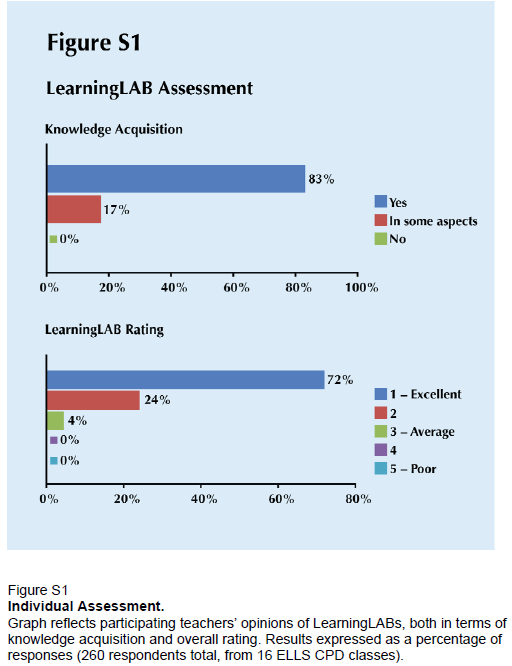 Figure S1

LearningLAB Assessment

Knowledge Acquisition

83%
17%
0%

Yes
In some aspects
No

0% 20% 40% 60% 80% 100%

LearningLAB Rating

72%
24%
4%
0%
0%

1 – Excellent
2
3 – Average
4
5 – Poor

0% 20% 40% 60% 80%

Figure S1
Individual Assessment.
Graph reflects participating teachers' opinions of LearningLABs, both in terms of knowledge acquisition and overall rating. Results expressed as a percentage of responses (260 respondents total, from 16 ELLS CPD classes).